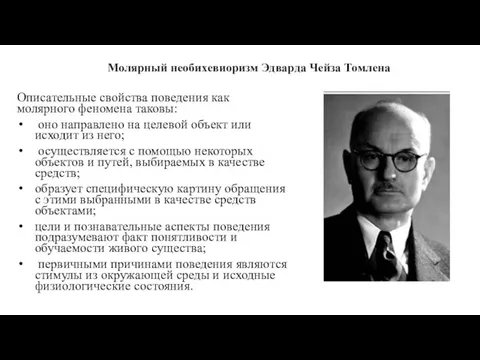 Молярный необихевиоризм Эдварда Чейза Томлена

Описательные свойства поведения как молярного феномена таковы:

• оно направлено на целевой объект или исходит из него;
• осуществляется с помощью некоторых объектов и путей, выбираемых в качестве средств;
• образует специфическую картину обращения с этими выбранными в качестве средств объектами;
• цели и познавательные аспекты поведения подразумевают факт понятливости и обучаемости живого существа;
• первичными причинами поведения являются стимулы из окружающей среды и исходные физиологические состояния.